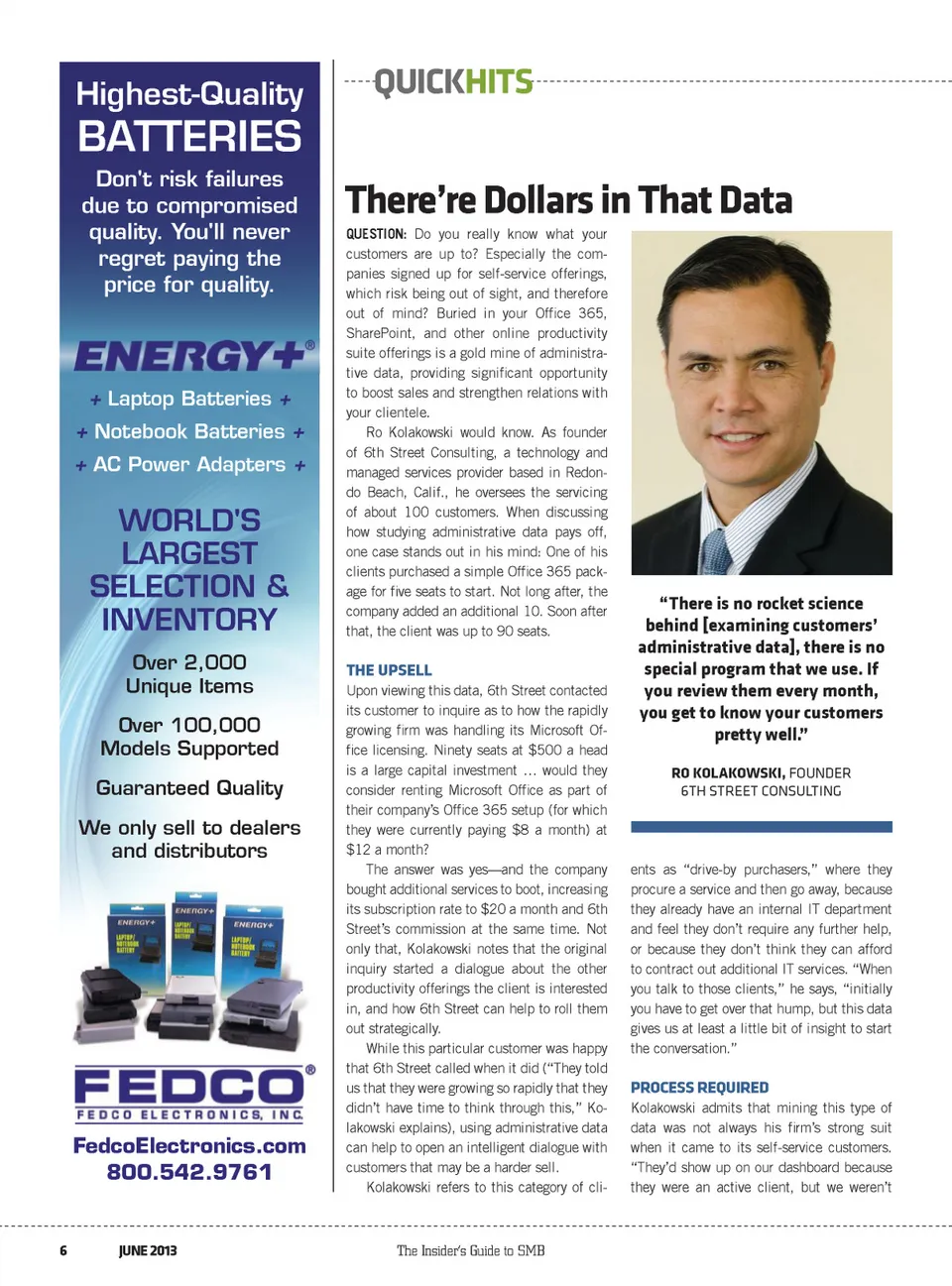 Highest-Quality BATTERIES

Don't risk failures due to compromised quality. You'll never regret paying the price for quality.

ENERGY+®

+ Laptop Batteries +
+ Notebook Batteries +
+ AC Power Adapters +

WORLD'S LARGEST SELECTION & INVENTORY

Over 2,000 Unique Items

Over 100,000 Models Supported

Guaranteed Quality

We only sell to dealers and distributors

ENERGY+ LAPTOP/ NOTEBOOK BATTERY

ENERGY+ LAPTOP/ NOTEBOOK BATTERY

ENERGY+ LAPTOP/ NOTEBOOK BATTERY

FEDCO®
FEDCO ELECTRONICS, INC.
FedcoElectronics.com
800.542.9761

QUICKHITS

There're Dollars in That Data

QUESTION: Do you really know what your customers are up to? Especially the companies signed up for self-service offerings, which risk being out of sight, and therefore out of mind? Buried in your Office 365, SharePoint, and other online productivity suite offerings is a gold mine of administrative data, providing significant opportunity to boost sales and strengthen relations with your clientele.

Ro Kolakowski would know. As founder of 6th Street Consulting, a technology and managed services provider based in Redondo Beach, Calif., he oversees the servicing of about 100 customers. When discussing how studying administrative data pays off, one case stands out in his mind: One of his clients purchased a simple Office 365 package for five seats to start. Not long after, the company added an additional 10. Soon after that, the client was up to 90 seats.

THE UPSELL
Upon viewing this data, 6th Street contacted its customer to inquire as to how the rapidly growing firm was handling its Microsoft Office licensing. Ninety seats at $500 a head is a large capital investment … would they consider renting Microsoft Office as part of their company's Office 365 setup (for which they were currently paying $8 a month) at $12 a month?

The answer was yes—and the company bought additional services to boot, increasing its subscription rate to $20 a month and 6th Street's commission at the same time. Not only that, Kolakowski notes that the original inquiry started a dialogue about the other productivity offerings the client is interested in, and how 6th Street can help to roll them out strategically.

While this particular customer was happy that 6th Street called when it did ("They told us that they were growing so rapidly that they didn't have time to think through this," Kolakowski explains), using administrative data can help to open an intelligent dialogue with customers that may be a harder sell.

Kolakowski refers to this category of clients as "drive-by purchasers," where they procure a service and then go away, because they already have an internal IT department and feel they don't require any further help, or because they don't think they can afford to contract out additional IT services. "When you talk to those clients," he says, "initially you have to get over that hump, but this data gives us at least a little bit of insight to start the conversation."

PROCESS REQUIRED
Kolakowski admits that mining this type of data was not always his firm's strong suit when it came to its self-service customers. "They'd show up on our dashboard because they were an active client, but we weren't

"There is no rocket science behind [examining customers' administrative data], there is no special program that we use. If you review them every month, you get to know your customers pretty well."

RO KOLAKOWSKI, FOUNDER
6TH STREET CONSULTING

6 JUNE 2013 The Insider's Guide to SMB